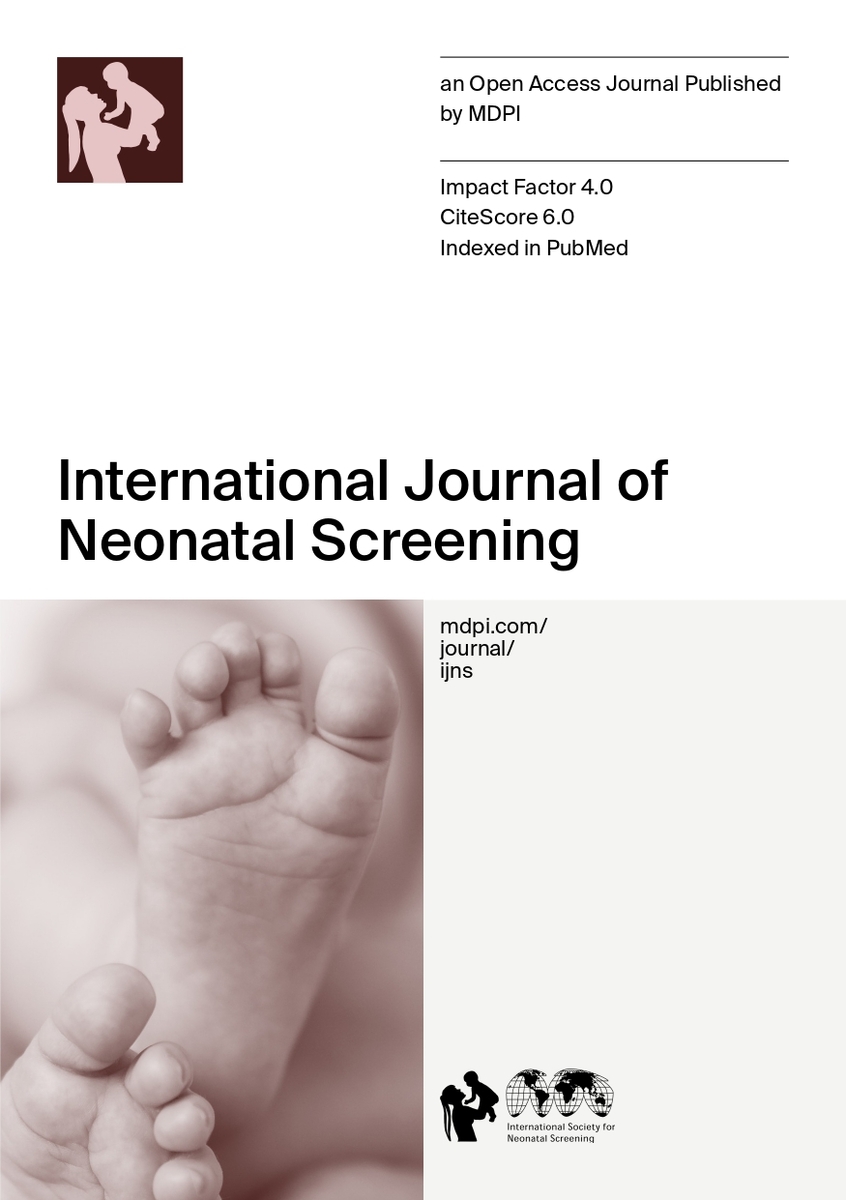 an Open Access Journal Published by MDPI

Impact Factor 4.0
CiteScore 6.0
Indexed in PubMed

International Journal of Neonatal Screening

mdpi.com/
journal/
ijns

International Society for Neonatal Screening